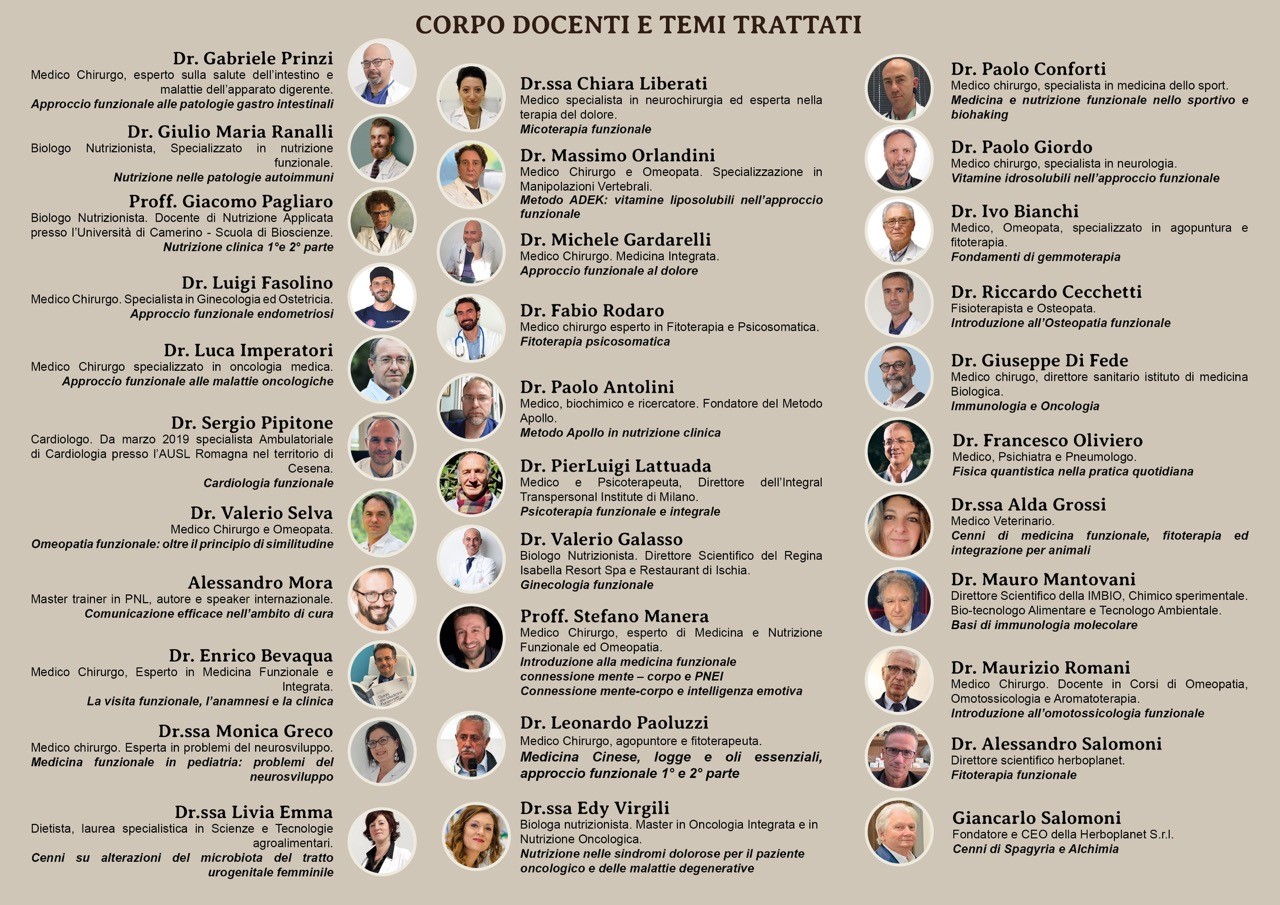 CORPO DOCENTI E TEMI TRATTATI

Dr. Gabriele Prinzi
Medico Chirurgo, esperto sulla salute dell'intestino e malattie dell'apparato digerente.
Approccio funzionale alle patologie gastro intestinali

Dr. Giulio Maria Ranalli
Biologo Nutrizionista, Specializzato in nutrizione funzionale.
Nutrizione nelle patologie autoimmuni

Proff. Giacomo Pagliaro
Biologo Nutrizionista. Docente di Nutrizione Applicata presso l'Università di Camerino - Scuola di Bioscienze.
Nutrizione clinica 1°e 2° parte

Dr. Luigi Fasolino
Medico Chirurgo. Specialista in Ginecologia ed Ostetricia.
Approccio funzionale endometriosi

Dr. Luca Imperatori
Medico Chirurgo specializzato in oncologia medica.
Approccio funzionale alle malattie oncologiche

Dr. Sergio Pipitone
Cardiologo. Da marzo 2019 specialista Ambulatoriale di Cardiologia presso l'AUSL Romagna nel territorio di Cesena.
Cardiologia funzionale

Dr. Valerio Selva
Medico Chirurgo e Omeopata.
Omeopatia funzionale: oltre il principio di similitudine

Alessandro Mora
Master trainer in PNL, autore e speaker internazionale.
Comunicazione efficace nell'ambito di cura

Dr. Enrico Bevaqua
Medico Chirurgo, Esperto in Medicina Funzionale e Integrata.
La visita funzionale, l'anamnesi e la clinica

Dr.ssa Monica Greco
Medico chirurgo. Esperta in problemi del neurosviluppo.
Medicina funzionale in pediatria: problemi del neurosviluppo

Dr.ssa Livia Emma
Dietista, laurea specialistica in Scienze e Tecnologie agroalimentari.
Cenni su alterazioni del microbiota del tratto urogenitale femminile

Dr.ssa Chiara Liberati
Medico specialista in neurochirurgia ed esperta nella terapia del dolore.
Micoterapia funzionale

Dr. Massimo Orlandini
Medico Chirurgo e Omeopata. Specializzazione in Manipolazioni Vertebrali.
Metodo ADEK: vitamine liposolubili nell'approccio funzionale

Dr. Michele Gardarelli
Medico Chirurgo. Medicina Integrata.
Approccio funzionale al dolore

Dr. Fabio Rodaro
Medico chirurgo esperto in Fitoterapia e Psicosomatica.
Fitoterapia psicosomatica

Dr. Paolo Antolini
Medico, biochimico e ricercatore. Fondatore del Metodo Apollo.
Metodo Apollo in nutrizione clinica

Dr. PierLuigi Lattuada
Medico e Psicoterapeuta, Direttore dell'Integral Transpersonal Institute di Milano.
Psicoterapia funzionale e integrale

Dr. Valerio Galasso
Biologo Nutrizionista. Direttore Scientifico del Regina Isabella Resort Spa e Restaurant di Ischia.
Ginecologia funzionale

Proff. Stefano Manera
Medico Chirurgo, esperto di Medicina e Nutrizione Funzionale ed Omeopatia.
Introduzione alla medicina funzionale
connessione mente – corpo e PNEI
Connessione mente-corpo e intelligenza emotiva

Dr. Leonardo Paoluzzi
Medico Chirurgo, agopuntore e fitoterapeuta.
Medicina Cinese, logge e oli essenziali, approccio funzionale 1° e 2° parte

Dr.ssa Edy Virgili
Biologa nutrizionista. Master in Oncologia Integrata e in Nutrizione Oncologica.
Nutrizione nelle sindromi dolorose per il paziente oncologico e delle malattie degenerative

Dr. Paolo Conforti
Medico chirurgo, specialista in medicina dello sport.
Medicina e nutrizione funzionale nello sportivo e biohaking

Dr. Paolo Giordo
Medico chirurgo, specialista in neurologia.
Vitamine idrosolubili nell'approccio funzionale

Dr. Ivo Bianchi
Medico, Omeopata, specializzato in agopuntura e fitoterapia.
Fondamenti di gemmoterapia

Dr. Riccardo Cecchetti
Fisioterapista e Osteopata.
Introduzione all'Osteopatia funzionale

Dr. Giuseppe Di Fede
Medico chirugo, direttore sanitario istituto di medicina Biologica.
Immunologia e Oncologia

Dr. Francesco Oliviero
Medico, Psichiatra e Pneumologo.
Fisica quantistica nella pratica quotidiana

Dr.ssa Alda Grossi
Medico Veterinario.
Cenni di medicina funzionale, fitoterapia ed integrazione per animali

Dr. Mauro Mantovani
Direttore Scientifico della IMBIO, Chimico sperimentale. Bio-tecnologo Alimentare e Tecnologo Ambientale.
Basi di immunologia molecolare

Dr. Maurizio Romani
Medico Chirurgo. Docente in Corsi di Omeopatia, Omotossicologia e Aromatoterapia.
Introduzione all'omotossicologia funzionale

Dr. Alessandro Salomoni
Direttore scientifico herboplanet.
Fitoterapia funzionale

Giancarlo Salomoni
Fondatore e CEO della Herboplanet S.r.l.
Cenni di Spagyria e Alchimia